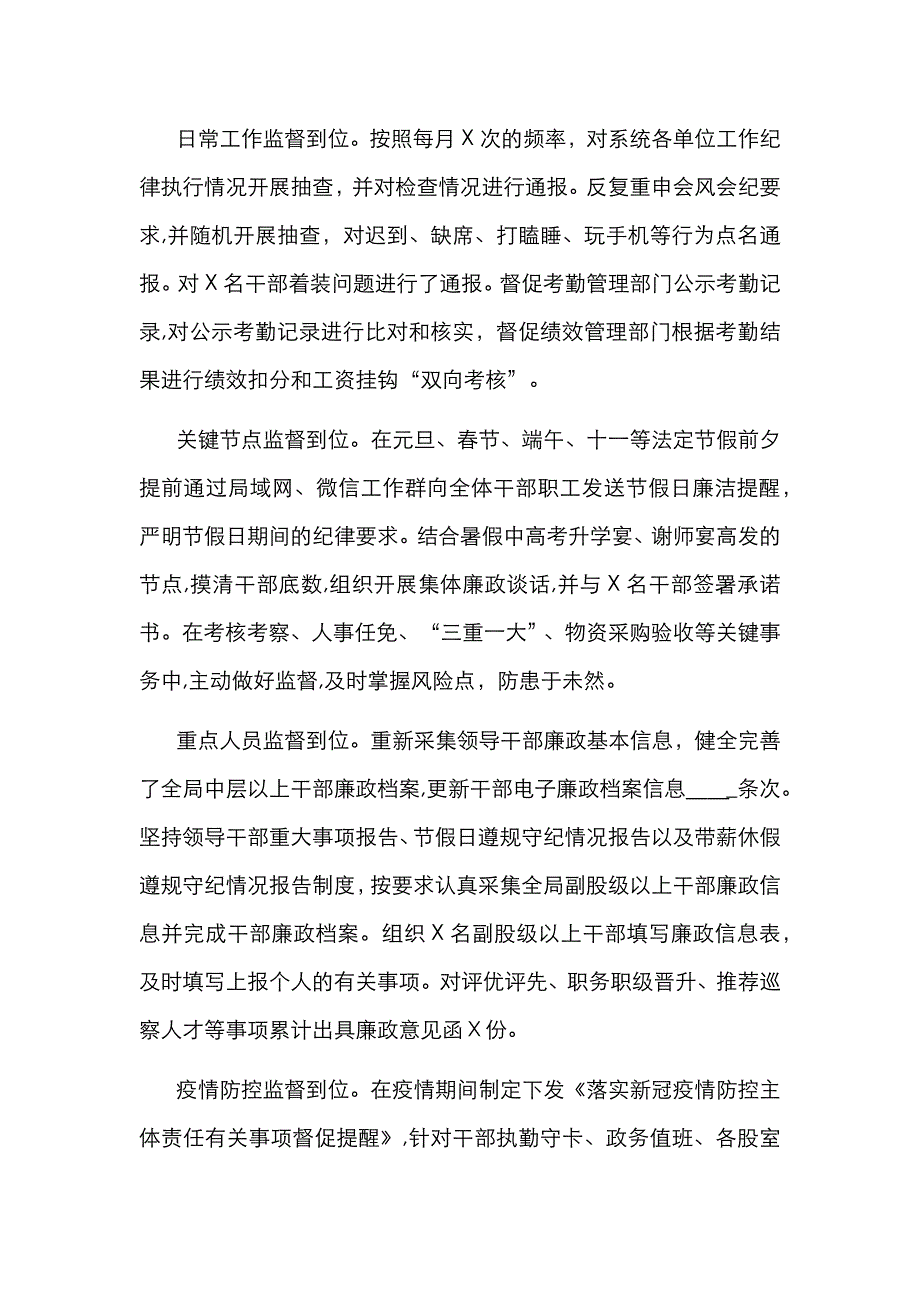 日常工作监督到位。按照每月X次的频率，对系统各单位工作纪律执行情况开展抽查，并对检查情况进行通报。反复重申会风会纪要求,并随机开展抽查，对迟到、缺席、打瞌睡、玩手机等行为点名通报。对X名干部着装问题进行了通报。督促考勤管理部门公示考勤记录,对公示考勤记录进行比对和核实，督促绩效管理部门根据考勤结果进行绩效扣分和工资挂钩“双向考核”。

关键节点监督到位。在元旦、春节、端午、十一等法定节假前夕提前通过局域网、微信工作群向全体干部职工发送节假日廉洁提醒，严明节假日期间的纪律要求。结合暑假中高考升学宴、谢师宴高发的节点,摸清干部底数,组织开展集体廉政谈话,并与X名干部签署承诺书。在考核考察、人事任免、“三重一大”、物资采购验收等关键事务中,主动做好监督,及时掌握风险点，防患于未然。

重点人员监督到位。重新采集领导干部廉政基本信息，健全完善了全局中层以上干部廉政档案,更新干部电子廉政档案信息____条次。坚持领导干部重大事项报告、节假日遵规守纪情况报告以及带薪休假遵规守纪情况报告制度,按要求认真采集全局副股级以上干部廉政信息并完成干部廉政档案。组织X名副股级以上干部填写廉政信息表，及时填写上报个人的有关事项。对评优评先、职务职级晋升、推荐巡察人才等事项累计出具廉政意见函X份。

疫情防控监督到位。在疫情期间制定下发《落实新冠疫情防控主体责任有关事项督促提醒》,针对干部执勤守卡、政务值班、各股室